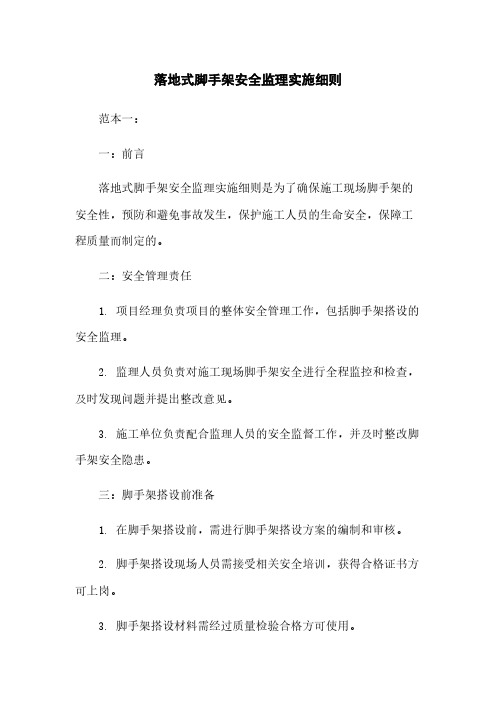 落地式脚手架安全监理实施细则

范本一：

一：前言

落地式脚手架安全监理实施细则是为了确保施工现场脚手架的安全性，预防和避免事故发生，保护施工人员的生命安全，保障工程质量而制定的。

二：安全管理责任

1. 项目经理负责项目的整体安全管理工作，包括脚手架搭设的安全监理。

2. 监理人员负责对施工现场脚手架安全进行全程监控和检查，及时发现问题并提出整改意见。

3. 施工单位负责配合监理人员的安全监督工作，并及时整改脚手架安全隐患。

三：脚手架搭设前准备

1. 在脚手架搭设前，需进行脚手架搭设方案的编制和审核。

2. 脚手架搭设现场人员需接受相关安全培训，获得合格证书方可上岗。

3. 脚手架搭设材料需经过质量检验合格方可使用。